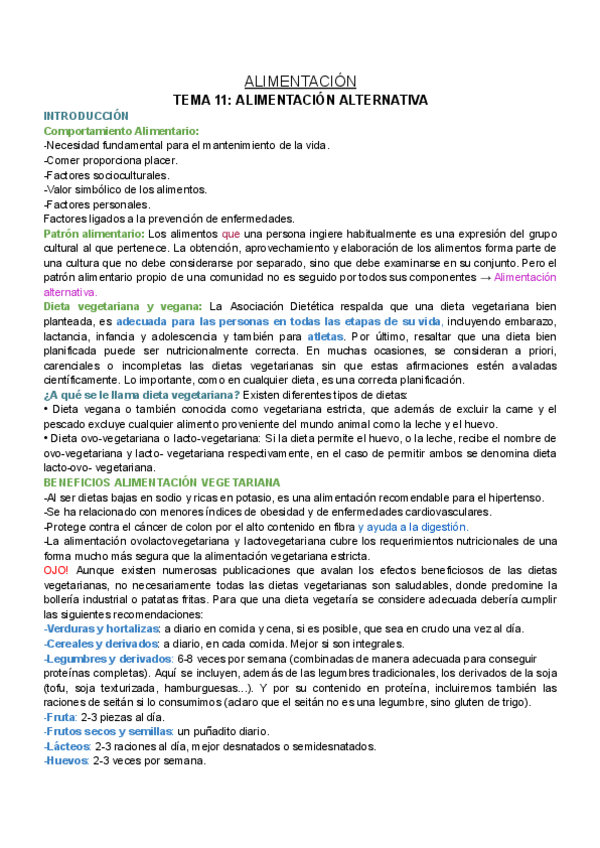 ALIMENTACIÓN

TEMA 11: ALIMENTACIÓN ALTERNATIVA

INTRODUCCIÓN

Comportamiento Alimentario:

-Necesidad fundamental para el mantenimiento de la vida.
-Comer proporciona placer.
-Factores socioculturales.
-Valor simbólico de los alimentos.
-Factores personales.
Factores ligados a la prevención de enfermedades.

Patrón alimentario: Los alimentos que una persona ingiere habitualmente es una expresión del grupo cultural al que pertenece. La obtención, aprovechamiento y elaboración de los alimentos forma parte de una cultura que no debe considerarse por separado, sino que debe examinarse en su conjunto. Pero el patrón alimentario propio de una comunidad no es seguido por todos sus componentes → Alimentación alternativa.

Dieta vegetariana y vegana: La Asociación Dietética respalda que una dieta vegetariana bien planteada, es adecuada para las personas en todas las etapas de su vida, incluyendo embarazo, lactancia, infancia y adolescencia y también para atletas. Por último, resaltar que una dieta bien planificada puede ser nutricionalmente correcta. En muchas ocasiones, se consideran a priori, carenciales o incompletas las dietas vegetarianas sin que estas afirmaciones estén avaladas científicamente. Lo importante, como en cualquier dieta, es una correcta planificación.

¿A qué se le llama dieta vegetariana? Existen diferentes tipos de dietas:
• Dieta vegana o también conocida como vegetariana estricta, que además de excluir la carne y el pescado excluye cualquier alimento proveniente del mundo animal como la leche y el huevo.
• Dieta ovo-vegetariana o lacto-vegetariana: Si la dieta permite el huevo, o la leche, recibe el nombre de ovo-vegetariana y lacto- vegetariana respectivamente, en el caso de permitir ambos se denomina dieta lacto-ovo- vegetariana.

BENEFICIOS ALIMENTACIÓN VEGETARIANA

-Al ser dietas bajas en sodio y ricas en potasio, es una alimentación recomendable para el hipertenso.
-Se ha relacionado con menores índices de obesidad y de enfermedades cardiovasculares.
-Protege contra el cáncer de colon por el alto contenido en fibra y ayuda a la digestión.
-La alimentación ovolactovegetariana y lactovegetariana cubre los requerimientos nutricionales de una forma mucho más segura que la alimentación vegetariana estricta.

OJO! Aunque existen numerosas publicaciones que avalan los efectos beneficiosos de las dietas vegetarianas, no necesariamente todas las dietas vegetarianas son saludables, donde predomine la bollería industrial o patatas fritas. Para que una dieta vegetaría se considere adecuada debería cumplir las siguientes recomendaciones:

-Verduras y hortalizas: a diario en comida y cena, si es posible, que sea en crudo una vez al día.
-Cereales y derivados: a diario, en cada comida. Mejor si son integrales.
-Legumbres y derivados: 6-8 veces por semana (combinadas de manera adecuada para conseguir proteínas completas). Aquí se incluyen, además de las legumbres tradicionales, los derivados de la soja (tofu, soja texturizada, hamburguesas...). Y por su contenido en proteína, incluiremos también las raciones de seitán si lo consumimos (aclaro que el seitán no es una legumbre, sino gluten de trigo).
-Fruta: 2-3 piezas al día.
-Frutos secos y semillas: un puñadito diario.
-Lácteos: 2-3 raciones al día, mejor desnatados o semidesnatados.
-Huevos: 2-3 veces por semana.